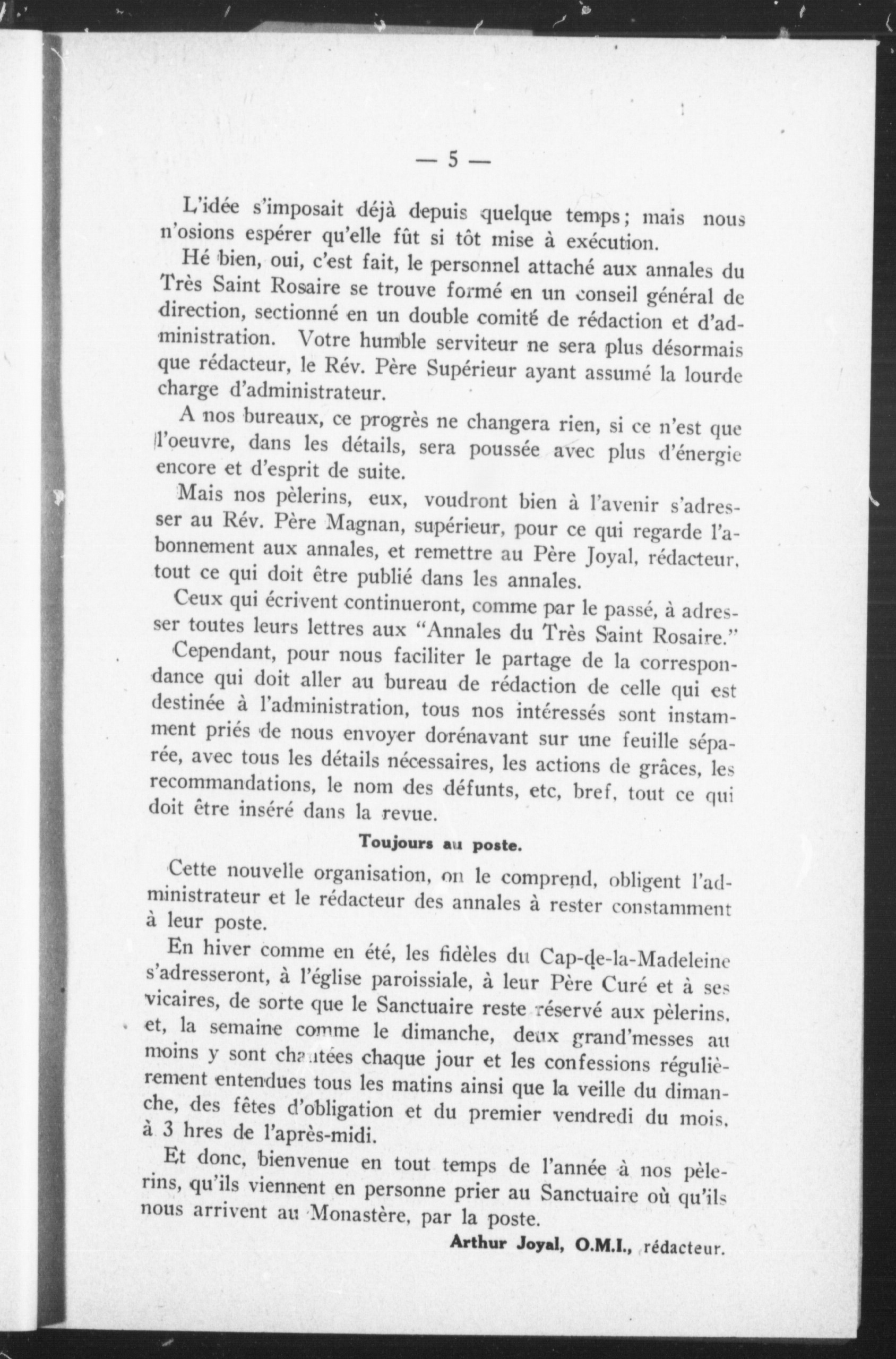 — 5 —

L'idée s'imposait déjà depuis quelque temps; mais nous n'osions espérer qu'elle fût si tôt mise à exécution.

Hé bien, oui, c'est fait, le personnel attaché aux annales du Très Saint Rosaire se trouve formé en un conseil général de direction, sectionné en un double comité de rédaction et d'administration. Votre humble serviteur ne sera plus désormais que rédacteur, le Rév. Père Supérieur ayant assumé la lourde charge d'administrateur.

A nos bureaux, ce progrès ne changera rien, si ce n'est que l'oeuvre, dans les détails, sera poussée avec plus d'énergie encore et d'esprit de suite.

Mais nos pèlerins, eux, voudront bien à l'avenir s'adresser au Rév. Père Magnan, supérieur, pour ce qui regarde l'abonnement aux annales, et remettre au Père Joyal, rédacteur, tout ce qui doit être publié dans les annales.

Ceux qui écrivent continueront, comme par le passé, à adresser toutes leurs lettres aux "Annales du Très Saint Rosaire."

Cependant, pour nous faciliter le partage de la correspondance qui doit aller au bureau de rédaction de celle qui est destinée à l'administration, tous nos intéressés sont instamment priés de nous envoyer dorénavant sur une feuille séparée, avec tous les détails nécessaires, les actions de grâces, les recommandations, le nom des défunts, etc, bref, tout ce qui doit être inséré dans la revue.

Toujours au poste.

Cette nouvelle organisation, on le comprend, obligent l'administrateur et le rédacteur des annales à rester constamment à leur poste.

En hiver comme en été, les fidèles du Cap-de-la-Madeleine s'adresseront, à l'église paroissiale, à leur Père Curé et à ses vicaires, de sorte que le Sanctuaire reste réservé aux pèlerins, et, la semaine comme le dimanche, deux grand'messes au moins y sont chantées chaque jour et les confessions régulièrement entendues tous les matins ainsi que la veille du dimanche, des fêtes d'obligation et du premier vendredi du mois, à 3 hres de l'après-midi.

Et donc, bienvenue en tout temps de l'année à nos pèlerins, qu'ils viennent en personne prier au Sanctuaire où qu'ils nous arrivent au Monastère, par la poste.

Arthur Joyal, O.M.I., rédacteur.